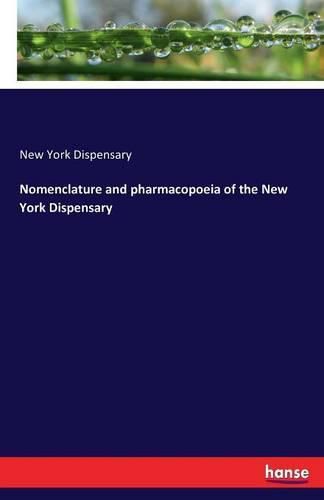 New York Dispensary

Nomenclature and pharmacopoeia of the New York Dispensary

hanse